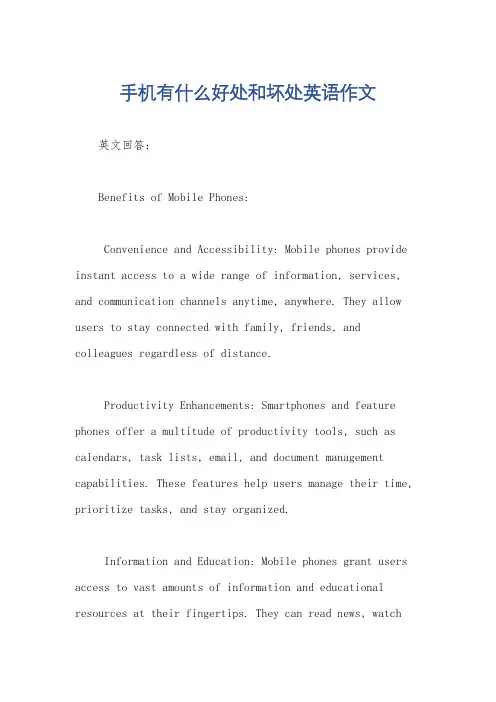 手机有什么好处和坏处英语作文

英文回答：

Benefits of Mobile Phones:

Convenience and Accessibility: Mobile phones provide instant access to a wide range of information, services, and communication channels anytime, anywhere. They allow users to stay connected with family, friends, and colleagues regardless of distance.

Productivity Enhancements: Smartphones and feature phones offer a multitude of productivity tools, such as calendars, task lists, email, and document management capabilities. These features help users manage their time, prioritize tasks, and stay organized.

Information and Education: Mobile phones grant users access to vast amounts of information and educational resources at their fingertips. They can read news, watch